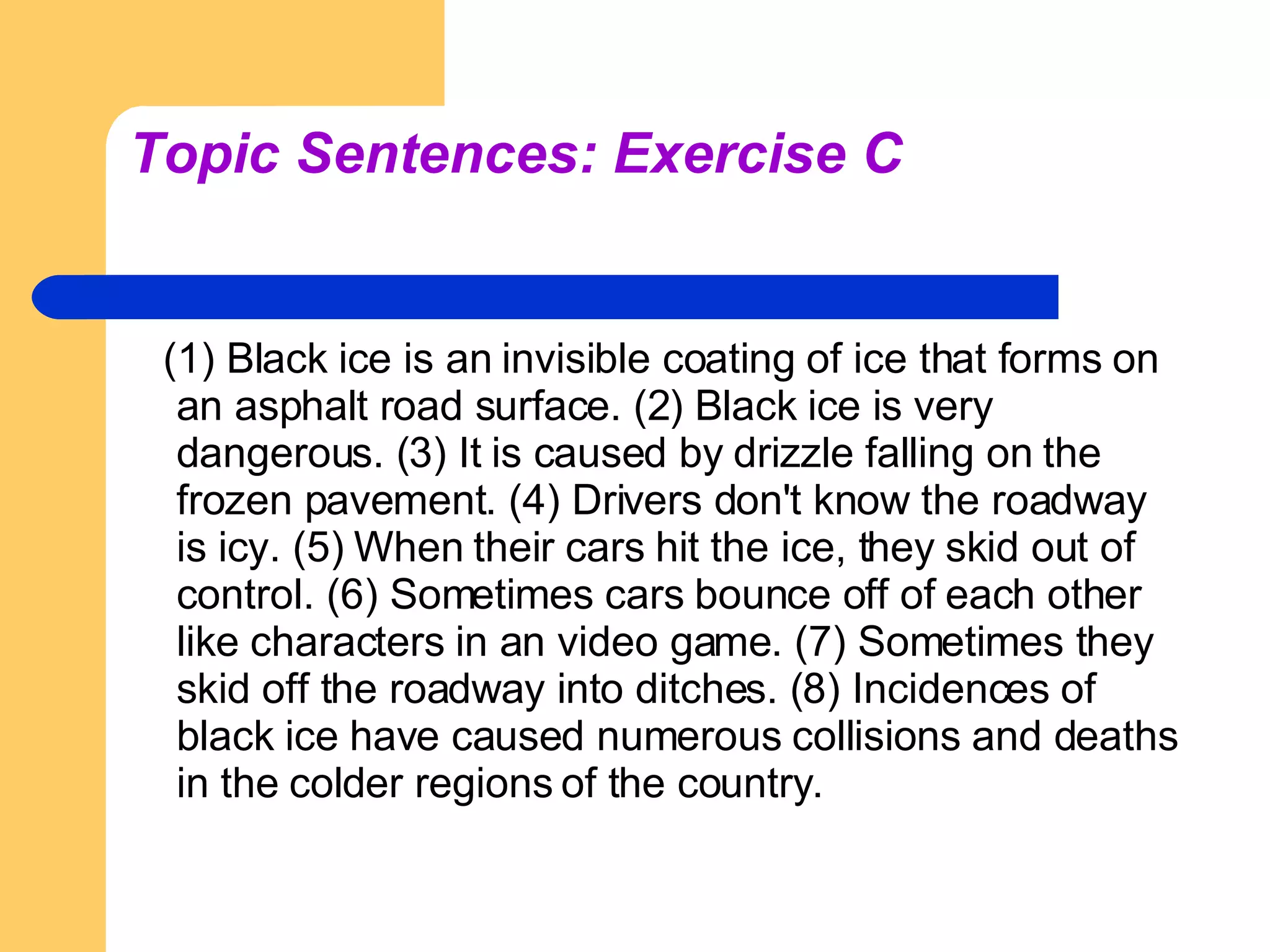 Topic Sentences: Exercise C

(1) Black ice is an invisible coating of ice that forms on an asphalt road surface. (2) Black ice is very dangerous. (3) It is caused by drizzle falling on the frozen pavement. (4) Drivers don't know the roadway is icy. (5) When their cars hit the ice, they skid out of control. (6) Sometimes cars bounce off of each other like characters in an video game. (7) Sometimes they skid off the roadway into ditches. (8) Incidences of black ice have caused numerous collisions and deaths in the colder regions of the country.